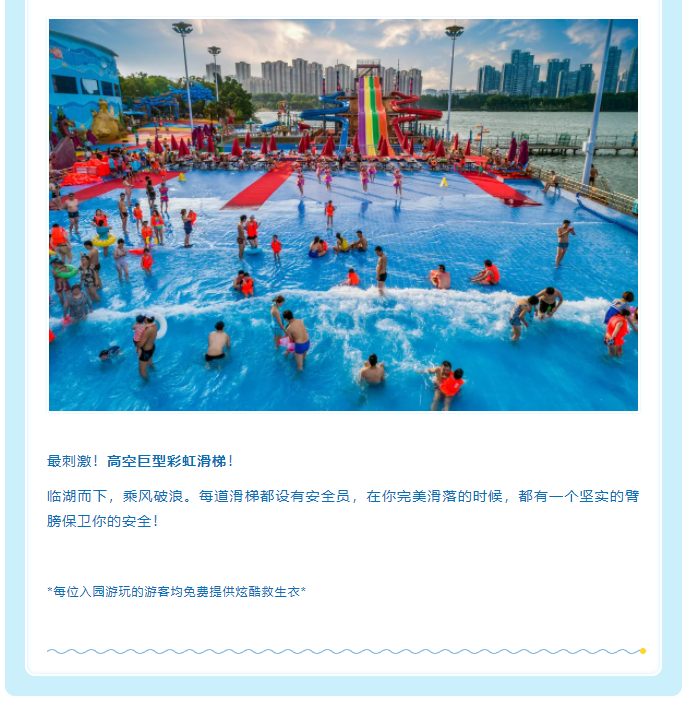 最刺激！高空巨型彩虹滑梯！

临湖而下，乘风破浪。每道滑梯都设有安全员，在你完美滑落的时候，都有一个坚实的臂膀保卫你的安全！

*每位入园游玩的游客均免费提供炫酷救生衣*